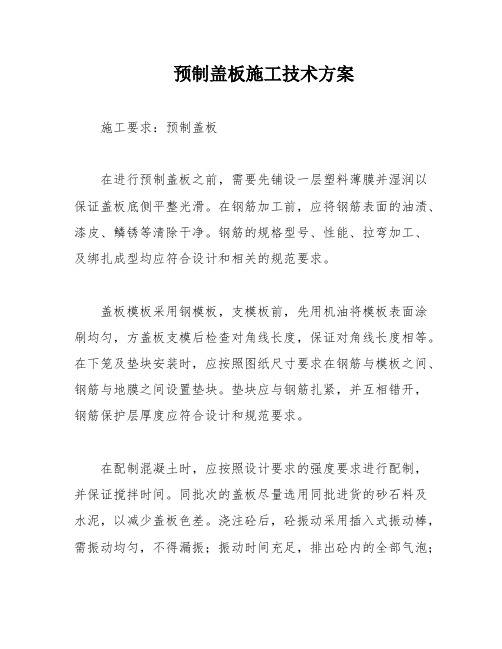 预制盖板施工技术方案

施工要求：预制盖板

在进行预制盖板之前，需要先铺设一层塑料薄膜并湿润以保证盖板底侧平整光滑。在钢筋加工前，应将钢筋表面的油渍、漆皮、鳞锈等清除干净。钢筋的规格型号、性能、拉弯加工、及绑扎成型均应符合设计和相关的规范要求。

盖板模板采用钢模板，支模板前，先用机油将模板表面涂刷均匀，方盖板支模后检查对角线长度，保证对角线长度相等。在下笼及垫块安装时，应按照图纸尺寸要求在钢筋与模板之间、钢筋与地膜之间设置垫块。垫块应与钢筋扎紧，并互相错开，钢筋保护层厚度应符合设计和规范要求。

在配制混凝土时，应按照设计要求的强度要求进行配制，并保证搅拌时间。同批次的盖板尽量选用同批进货的砂石料及水泥，以减少盖板色差。浇注砼后，砼振动采用插入式振动棒，需振动均匀，不得漏振；振动时间充足，排出砼内的全部气泡；